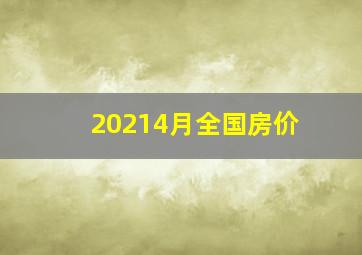 20214月全国房价